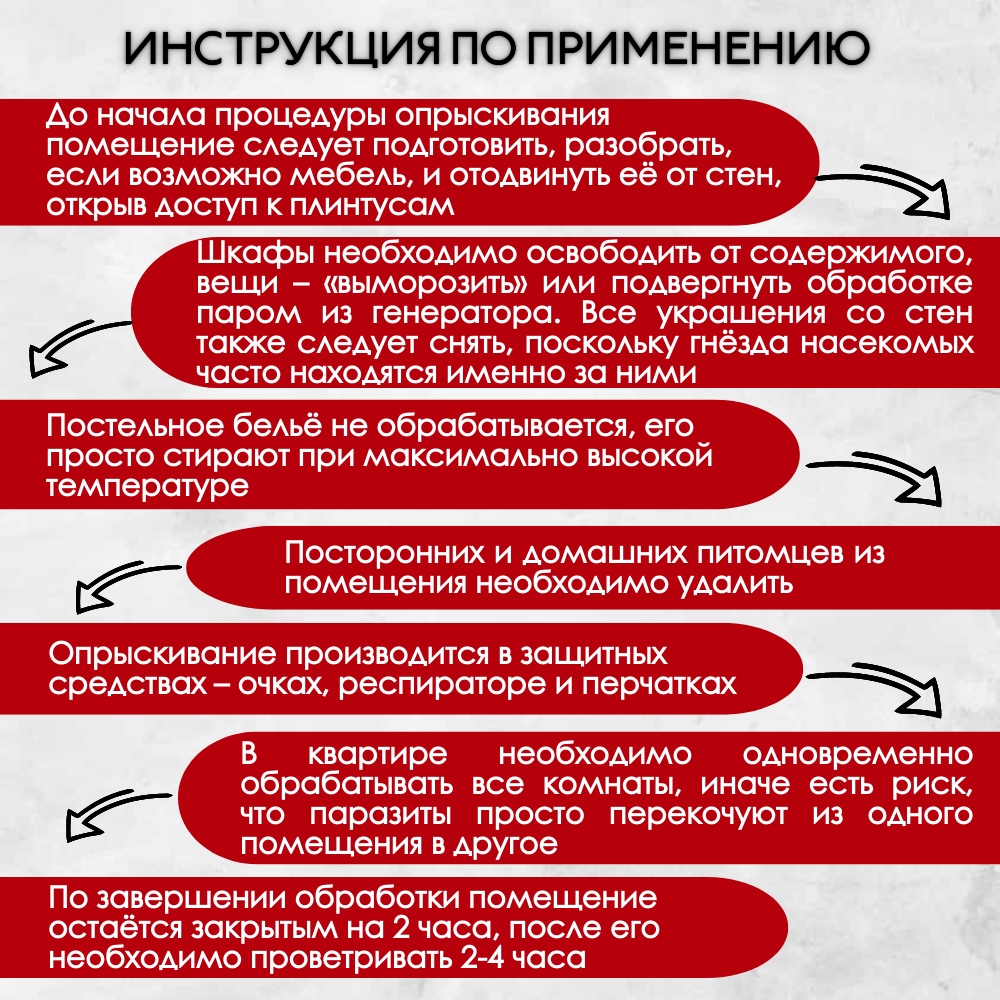 ИНСТРУКЦИЯ ПО ПРИМЕНЕНИЮ

До начала процедуры опрыскивания помещение следует подготовить, разобрать, если возможно мебель, и отодвинуть её от стен, открыв доступ к плинтусам

Шкафы необходимо освободить от содержимого, вещи – «выморозить» или подвергнуть обработке паром из генератора. Все украшения со стен также следует снять, поскольку гнёзда насекомых часто находятся именно за ними

Постельное бельё не обрабатывается, его просто стирают при максимально высокой температуре

Посторонних и домашних питомцев из помещения необходимо удалить

Опрыскивание производится в защитных средствах – очках, респираторе и перчатках

В квартире необходимо одновременно обрабатывать все комнаты, иначе есть риск, что паразиты просто перекочуют из одного помещения в другое

По завершении обработки помещение остаётся закрытым на 2 часа, после его необходимо проветривать 2-4 часа